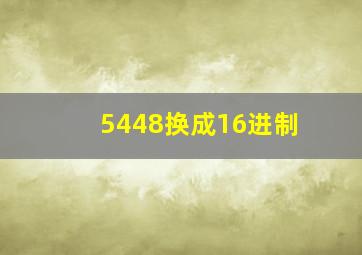 5448换成16进制